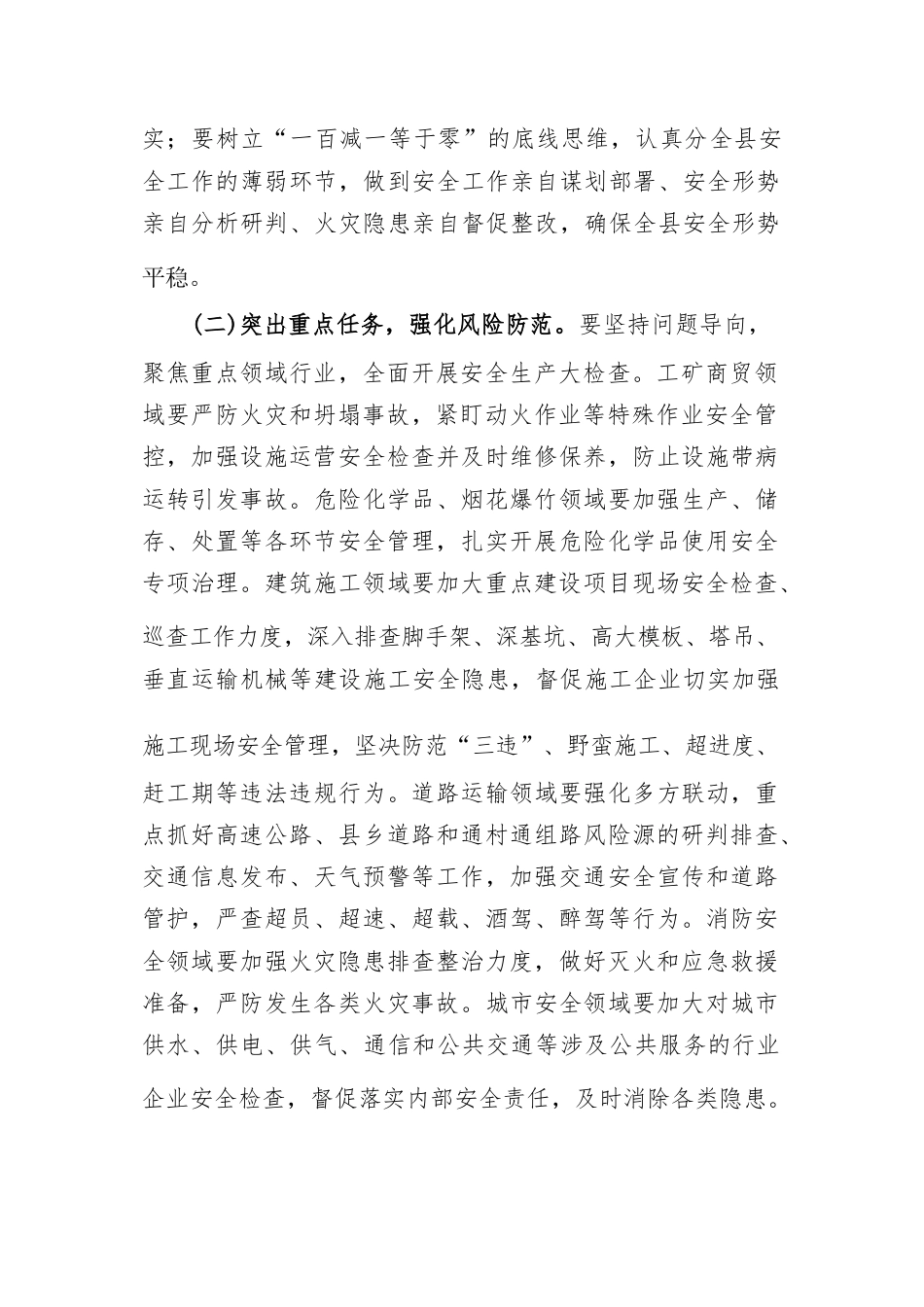 实；要树立“一百减一等于零”的底线思维，认真分全县安全工作的薄弱环节，做到安全工作亲自谋划部署、安全形势亲自分析研判、火灾隐患亲自督促整改，确保全县安全形势平稳。

(二)突出重点任务，强化风险防范。要坚持问题导向，聚焦重点领域行业，全面开展安全生产大检查。工矿商贸领域要严防火灾和坍塌事故，紧盯动火作业等特殊作业安全管控，加强设施运营安全检查并及时维修保养，防止设施带病运转引发事故。危险化学品、烟花爆竹领域要加强生产、储存、处置等各环节安全管理，扎实开展危险化学品使用安全专项治理。建筑施工领域要加大重点建设项目现场安全检查、巡查工作力度，深入排查脚手架、深基坑、高大模板、塔吊、垂直运输机械等建设施工安全隐患，督促施工企业切实加强施工现场安全管理，坚决防范“三违”、野蛮施工、超进度、赶工期等违法违规行为。道路运输领域要强化多方联动，重点抓好高速公路、县乡道路和通村通组路风险源的研判排查、交通信息发布、天气预警等工作，加强交通安全宣传和道路管护，严查超员、超速、超载、酒驾、醉驾等行为。消防安全领域要加强火灾隐患排查整治力度，做好灭火和应急救援准备，严防发生各类火灾事故。城市安全领域要加大对城市供水、供电、供气、通信和公共交通等涉及公共服务的行业企业安全检查，督促落实内部安全责任，及时消除各类隐患。